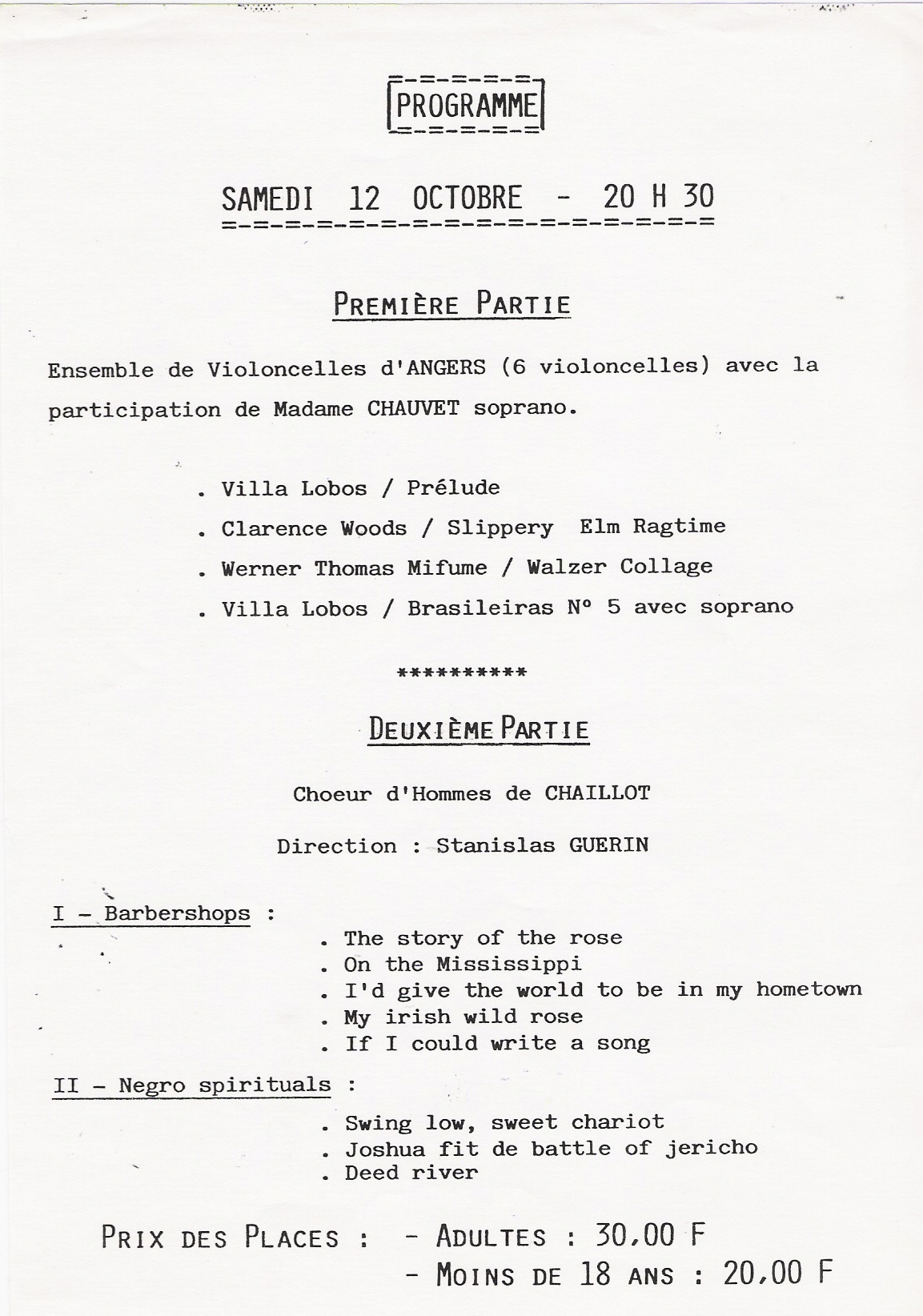 PROGRAMME

SAMEDI 12 OCTOBRE - 20 H 30

PREMIÈRE PARTIE

Ensemble de Violoncelles d'ANGERS (6 violoncelles) avec la participation de Madame CHAUVET soprano.

. Villa Lobos / Prélude
. Clarence Woods / Slippery Elm Ragtime
. Werner Thomas Mifume / Walzer Collage
. Villa Lobos / Brasileiras N° 5 avec soprano

**********

DEUXIÈME PARTIE

Choeur d'Hommes de CHAILLOT

Direction : Stanislas GUERIN

I - Barbershops :
. The story of the rose
. On the Mississippi
. I'd give the world to be in my hometown
. My irish wild rose
. If I could write a song

II - Negro spirituals :
. Swing low, sweet chariot
. Joshua fit de battle of jericho
. Deed river

PRIX DES PLACES : - ADULTES : 30,00 F
- MOINS DE 18 ANS : 20,00 F